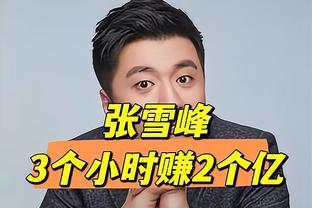 张雪峰
3个小时赚2个亿